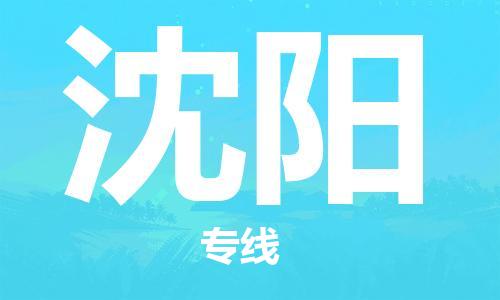 沈阳

专线